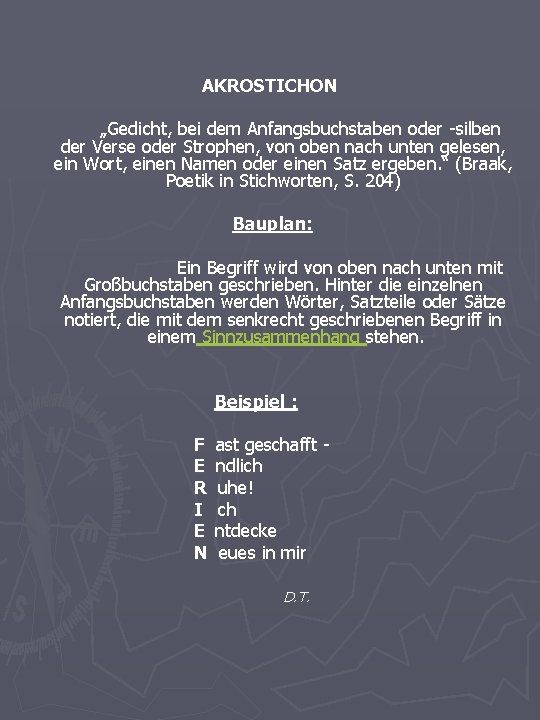 AKROSTICHON

„Gedicht, bei dem Anfangsbuchstaben oder -silben der Verse oder Strophen, von oben nach unten gelesen, ein Wort, einen Namen oder einen Satz ergeben." (Braak, Poetik in Stichworten, S. 204)

Bauplan:

Ein Begriff wird von oben nach unten mit Großbuchstaben geschrieben. Hinter die einzelnen Anfangsbuchstaben werden Wörter, Satzteile oder Sätze notiert, die mit dem senkrecht geschriebenen Begriff in einem Sinnzusammenhang stehen.

Beispiel :

F ast geschafft -
E ndlich
R uhe!
I ch
E ntdecke
N eues in mir

D.T.